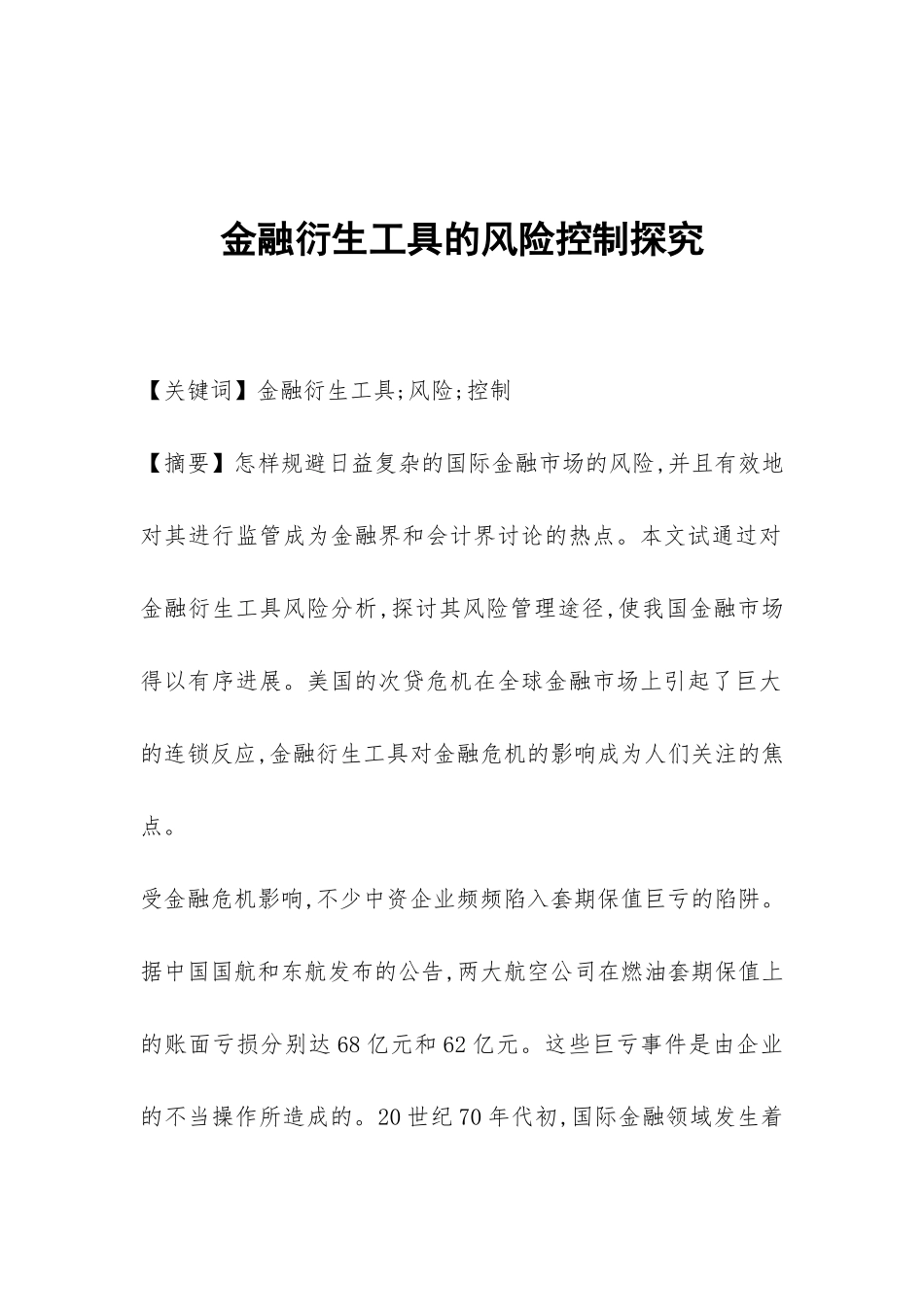 金融衍生工具的风险控制探究

【关键词】金融衍生工具;风险;控制

【摘要】怎样规避日益复杂的国际金融市场的风险,并且有效地对其进行监管成为金融界和会计界讨论的热点。本文试通过对金融衍生工具风险分析,探讨其风险管理途径,使我国金融市场得以有序进展。美国的次贷危机在全球金融市场上引起了巨大的连锁反应,金融衍生工具对金融危机的影响成为人们关注的焦点。

受金融危机影响,不少中资企业频频陷入套期保值巨亏的陷阱。据中国国航和东航发布的公告,两大航空公司在燃油套期保值上的账面亏损分别达68亿元和62亿元。这些巨亏事件是由企业的不当操作所造成的。20世纪70年代初,国际金融领域发生着